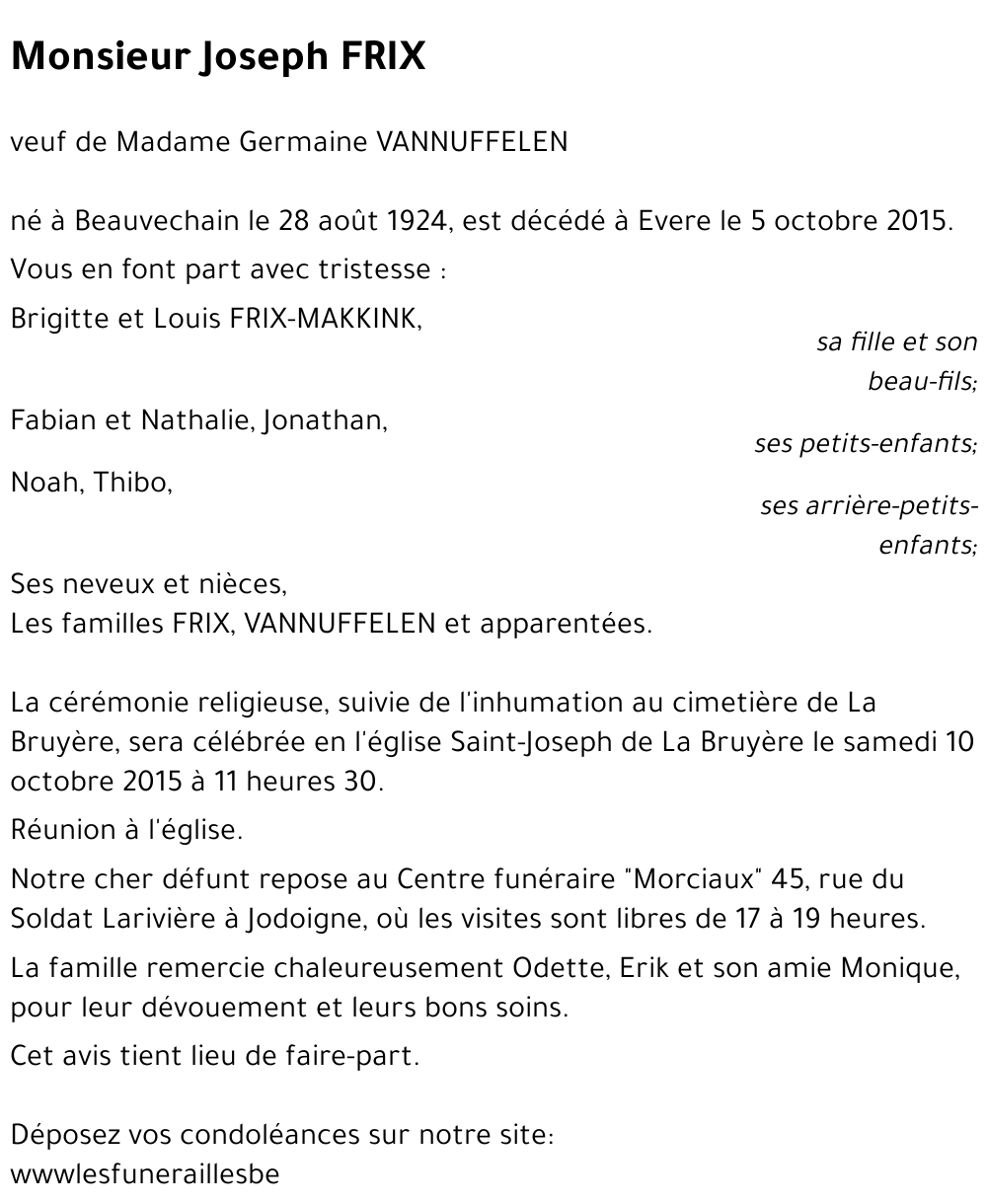 Monsieur Joseph FRIX

veuf de Madame Germaine VANNUFFELEN

né à Beauvechain le 28 août 1924, est décédé à Evere le 5 octobre 2015.

Vous en font part avec tristesse :

Brigitte et Louis FRIX-MAKKINK,
sa fille et son beau-fils;

Fabian et Nathalie, Jonathan,
ses petits-enfants;

Noah, Thibo,
ses arrière-petits-enfants;

Ses neveux et nièces,
Les familles FRIX, VANNUFFELEN et apparentées.

La cérémonie religieuse, suivie de l'inhumation au cimetière de La Bruyère, sera célébrée en l'église Saint-Joseph de La Bruyère le samedi 10 octobre 2015 à 11 heures 30.

Réunion à l'église.

Notre cher défunt repose au Centre funéraire "Morciaux" 45, rue du Soldat Larivière à Jodoigne, où les visites sont libres de 17 à 19 heures.

La famille remercie chaleureusement Odette, Erik et son amie Monique, pour leur dévouement et leurs bons soins.

Cet avis tient lieu de faire-part.

Déposez vos condoléances sur notre site:
wwwlesfuneraillesbe